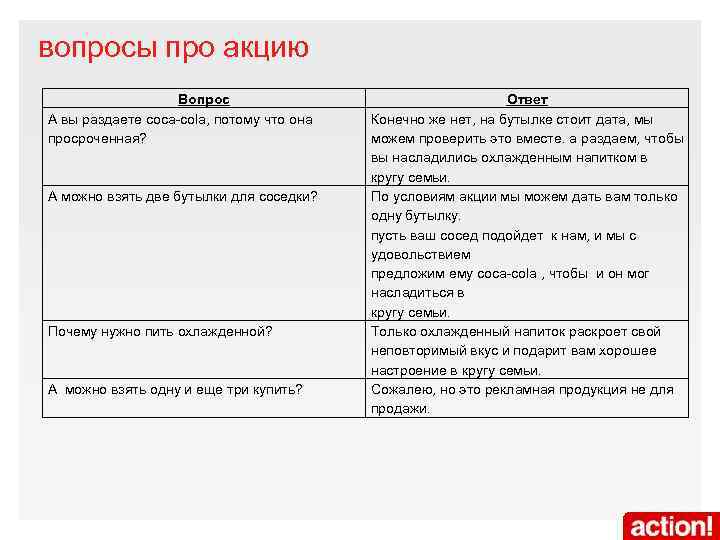 вопросы про акцию

| Вопрос | Ответ |
|---|---|
| А вы раздаете coca-cola, потому что она просроченная? | Конечно же нет, на бутылке стоит дата, мы можем проверить это вместе. а раздаем, чтобы вы насладились охлажденным напитком в кругу семьи. |
| А можно взять две бутылки для соседки? | По условиям акции мы можем дать вам только одну бутылку. пусть ваш сосед подойдет к нам, и мы с удовольствием предложим ему coca-cola , чтобы и он мог насладиться в кругу семьи. |
| Почему нужно пить охлажденной? | Только охлажденный напиток раскроет свой неповторимый вкус и подарит вам хорошее настроение в кругу семьи. |
| А можно взять одну и еще три купить? | Сожалею, но это рекламная продукция не для продажи. |

action!